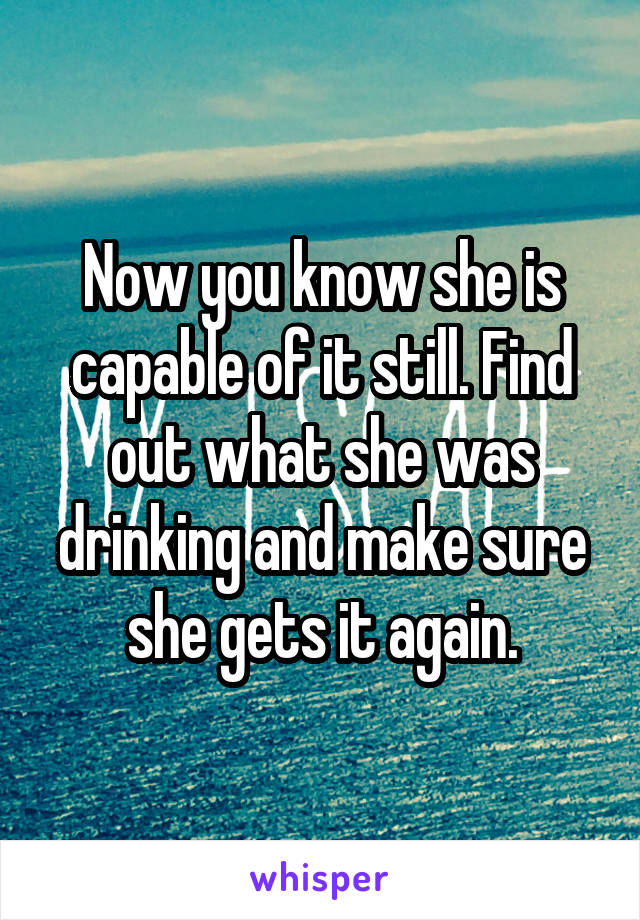 Now you know she is capable of it still. Find out what she was drinking and make sure she gets it again.

whisper